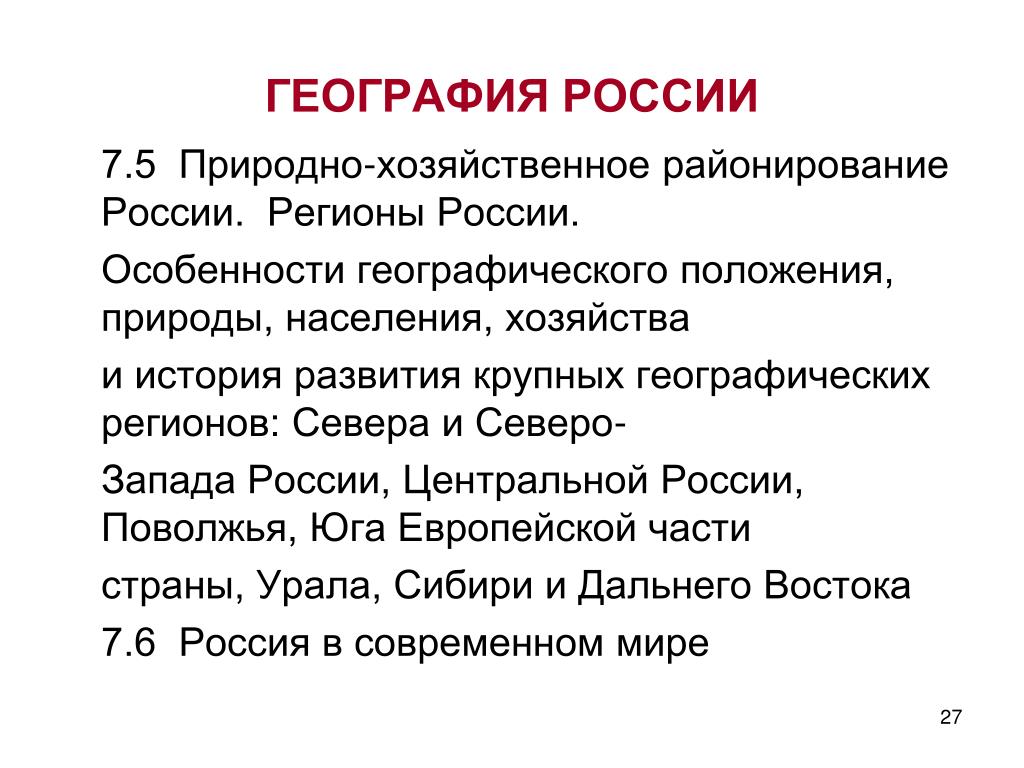 ГЕОГРАФИЯ РОССИИ

7.5 Природно-хозяйственное районирование России. Регионы России.

Особенности географического положения, природы, населения, хозяйства

и история развития крупных географических регионов: Севера и Северо-

Запада России, Центральной России, Поволжья, Юга Европейской части

страны, Урала, Сибири и Дальнего Востока

7.6 Россия в современном мире

27